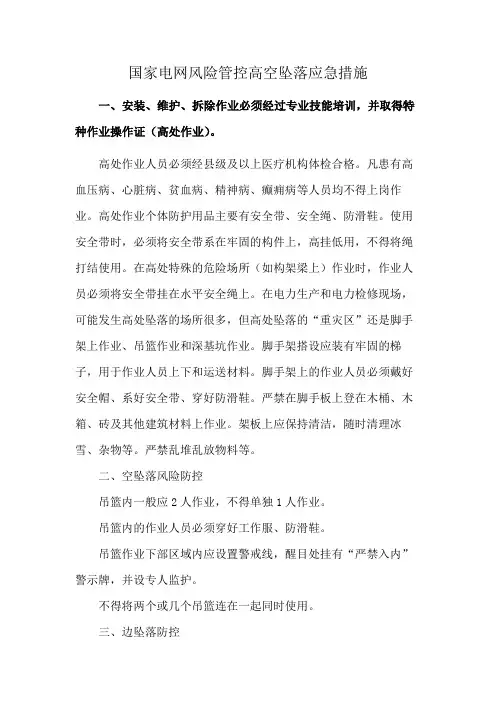 国家电网风险管控高空坠落应急措施

一、安装、维护、拆除作业必须经过专业技能培训，并取得特种作业操作证（高处作业）。

高处作业人员必须经县级及以上医疗机构体检合格。凡患有高血压病、心脏病、贫血病、精神病、癫痫病等人员均不得上岗作业。高处作业个体防护用品主要有安全带、安全绳、防滑鞋。使用安全带时，必须将安全带系在牢固的构件上，高挂低用，不得将绳打结使用。在高处特殊的危险场所（如构架梁上）作业时，作业人员必须将安全带挂在水平安全绳上。在电力生产和电力检修现场，可能发生高处坠落的场所很多，但高处坠落的“重灾区”还是脚手架上作业、吊篮作业和深基坑作业。脚手架搭设应装有牢固的梯子，用于作业人员上下和运送材料。脚手架上的作业人员必须戴好安全帽、系好安全带、穿好防滑鞋。严禁在脚手板上登在木桶、木箱、砖及其他建筑材料上作业。架板上应保持清洁，随时清理冰雪、杂物等。严禁乱堆乱放物料等。

二、空坠落风险防控

吊篮内一般应 2 人作业，不得单独 1 人作业。

吊篮内的作业人员必须穿好工作服、防滑鞋。

吊篮作业下部区域内应设置警戒线，醒目处挂有“严禁入内”警示牌，并设专人监护。

不得将两个或几个吊篮连在一起同时使用。

三、边坠落防控